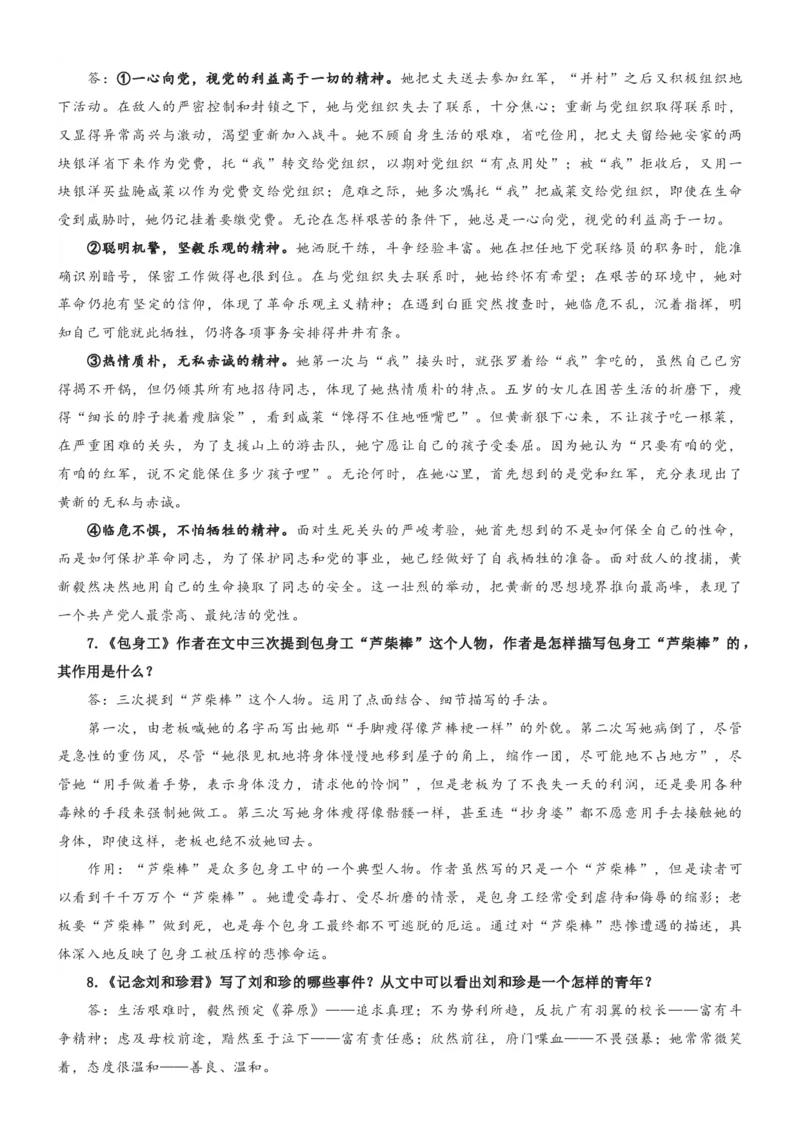 答：①一心向党，视党的利益高于一切的精神。她把丈夫送去参加红军，“并村”之后又积极组织地下活动。在敌人的严密控制和封锁之下，她与党组织失去了联系，十分焦心；重新与党组织取得联系时，又显得异常高兴与激动，渴望重新加入战斗。她不顾自身生活的艰难，省吃俭用，把丈夫留给她安家的两块银洋省下来作为党费，托“我”转交给党组织，以期对党组织“有点用处”；被“我”拒收后，又用一块银洋买盐腌咸菜以作为党费交给党组织；危难之际，她多次嘱托“我”把咸菜交给党组织，即使在生命受到威胁时，她仍记挂着要缴党费。无论在怎样艰苦的条件下，她总是一心向党，视党的利益高于一切。

②聪明机警，坚毅乐观的精神。她洒脱干练，斗争经验丰富。她在担任地下党联络员的职务时，能准确识别暗号，保密工作做得也很到位。在与党组织失去联系时，她始终怀有希望；在艰苦的环境中，她对革命仍抱有坚定的信仰，体现了革命乐观主义精神；在遇到白匪突然搜查时，她临危不乱，沉着指挥，明知自己可能就此牺牲，仍将各项事务安排得井井有条。

③热情质朴，无私赤诚的精神。她第一次与“我”接头时，就张罗着给“我”拿吃的，虽然自己已穷得揭不开锅，但仍倾其所有地招待同志，体现了她热情质朴的特点。五岁的女儿在困苦生活的折磨下，瘦得“细长的脖子挑着瘦脑袋”，看到咸菜“馋得不住地咂嘴巴”。但黄新狠下心来，不让孩子吃一根菜，在严重困难的关头，为了支援山上的游击队，她宁愿让自己的孩子受委屈。因为她认为“只要有咱的党，有咱的红军，说不定能保住多少孩子哩”。无论何时，在她心里，首先想到的是党和红军，充分表现出了黄新的无私与赤诚。

④临危不惧，不怕牺牲的精神。面对生死关头的严峻考验，她首先想到的不是如何保全自己的性命，而是如何保护革命同志，为了保护同志和党的事业，她已经做好了自我牺牲的准备。面对敌人的搜捕，黄新毅然决然地用自己的生命换取了同志的安全。这一壮烈的举动，把黄新的思想境界推向最高峰，表现了一个共产党人最崇高、最纯洁的党性。

7.《包身工》作者在文中三次提到包身工“芦柴棒”这个人物，作者是怎样描写包身工“芦柴棒”的，其作用是什么？

答：三次提到“芦柴棒”这个人物。运用了点面结合、细节描写的手法。

第一次，由老板喊她的名字而写出她那“手脚瘦得像芦棒梗一样”的外貌。第二次写她病倒了，尽管是急性的重伤风，尽管“她很见机地将身体慢慢地移到屋子的角上，缩作一团，尽可能地不占地方”，尽管她“用手做着手势，表示身体没力，请求他的怜悯”，但是老板为了不丧失一天的利润，还是要用各种毒辣的手段来强制她做工。第三次写她身体瘦得像骷髅一样，甚至连“抄身婆”都不愿意用手去接触她的身体，即使这样，老板也绝不放她回去。

作用：“芦柴棒”是众多包身工中的一个典型人物。作者虽然写的只是一个“芦柴棒”，但是读者可以看到千千万万个“芦柴棒”。她遭受毒打、受尽折磨的情景，是包身工经常受到虐待和侮辱的缩影；老板要“芦柴棒”做到死，也是每个包身工最终都不可逃脱的厄运。通过对“芦柴棒”悲惨遭遇的描述，具体深入地反映了包身工被压榨的悲惨命运。

8.《记念刘和珍君》写了刘和珍的哪些事件？从文中可以看出刘和珍是一个怎样的青年？

答：生活艰难时，毅然预定《莽原》——追求真理；不为势利所趋，反抗广有羽翼的校长——富有斗争精神；虑及母校前途，黯然至于泣下——富有责任感；欣然前往，府门喋血——不畏强暴；她常常微笑着，态度很温和——善良、温和。